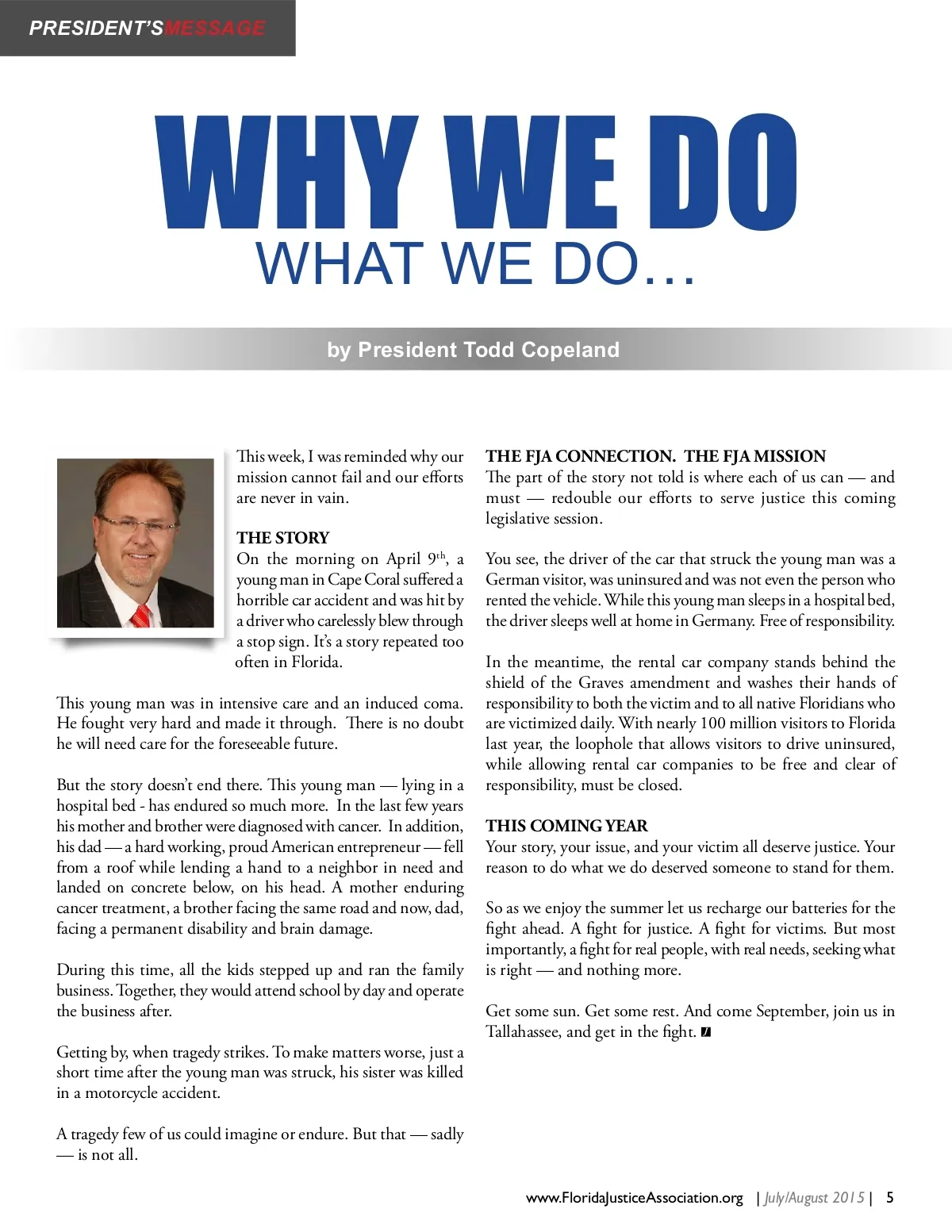 PRESIDENT'SMESSAGE

WHY WE DO
WHAT WE DO…

by President Todd Copeland

This week, I was reminded why our mission cannot fail and our efforts are never in vain.

THE STORY
On the morning on April 9$^{th}$, a young man in Cape Coral suffered a horrible car accident and was hit by a driver who carelessly blew through a stop sign. It's a story repeated too often in Florida.

This young man was in intensive care and an induced coma. He fought very hard and made it through. There is no doubt he will need care for the foreseeable future.

But the story doesn't end there. This young man — lying in a hospital bed - has endured so much more. In the last few years his mother and brother were diagnosed with cancer. In addition, his dad — a hard working, proud American entrepreneur — fell from a roof while lending a hand to a neighbor in need and landed on concrete below, on his head. A mother enduring cancer treatment, a brother facing the same road and now, dad, facing a permanent disability and brain damage.

During this time, all the kids stepped up and ran the family business. Together, they would attend school by day and operate the business after.

Getting by, when tragedy strikes. To make matters worse, just a short time after the young man was struck, his sister was killed in a motorcycle accident.

A tragedy few of us could imagine or endure. But that — sadly — is not all.

THE FJA CONNECTION. THE FJA MISSION
The part of the story not told is where each of us can — and must — redouble our efforts to serve justice this coming legislative session.

You see, the driver of the car that struck the young man was a German visitor, was uninsured and was not even the person who rented the vehicle. While this young man sleeps in a hospital bed, the driver sleeps well at home in Germany. Free of responsibility.

In the meantime, the rental car company stands behind the shield of the Graves amendment and washes their hands of responsibility to both the victim and to all native Floridians who are victimized daily. With nearly 100 million visitors to Florida last year, the loophole that allows visitors to drive uninsured, while allowing rental car companies to be free and clear of responsibility, must be closed.

THIS COMING YEAR
Your story, your issue, and your victim all deserve justice. Your reason to do what we do deserved someone to stand for them.

So as we enjoy the summer let us recharge our batteries for the fight ahead. A fight for justice. A fight for victims. But most importantly, a fight for real people, with real needs, seeking what is right — and nothing more.

Get some sun. Get some rest. And come September, join us in Tallahassee, and get in the fight.

www.FloridaJusticeAssociation.org | July/August 2015 | 5